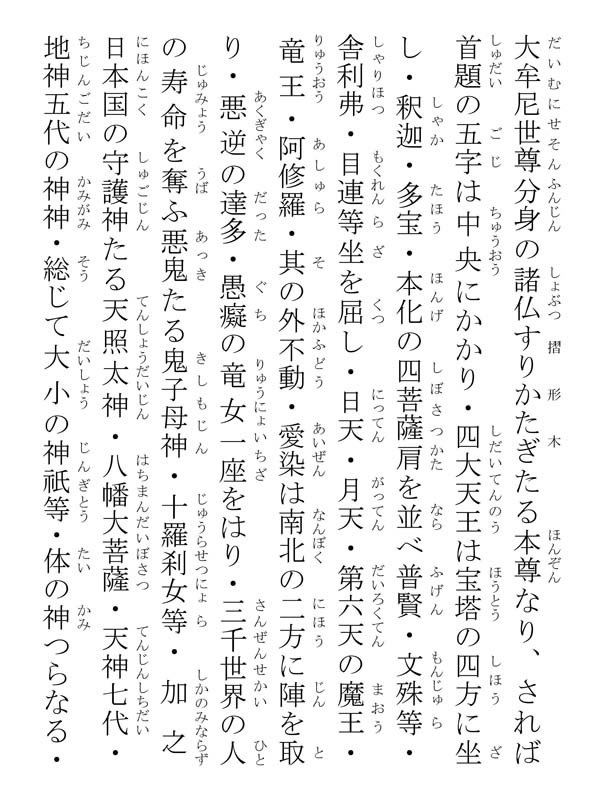 大牟尼世尊分身の諸仏すりかたぎたる本尊なり、されば首題の五字は中央にかかり・四大天王は宝塔の四方に坐し・釈迦・多宝・本化の四菩薩肩を並べ普賢・文殊等・舎利弗・目連等坐を屈し・日天・月天・第六天の魔王・竜王・阿修羅・其の外不動・愛染は南北の二方に陣を取り・悪逆の達多・愚癡の竜女一座をはり・三千世界の人の寿命を奪ふ悪鬼たる鬼子母神・十羅刹女等・加之日本国の守護神たる天照太神・八幡大菩薩・天神七代・地神五代の神神・総じて大小の神祇等・体の神つらなる・